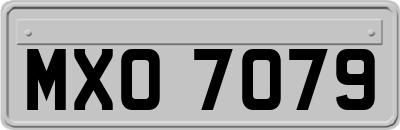 MXO 7079